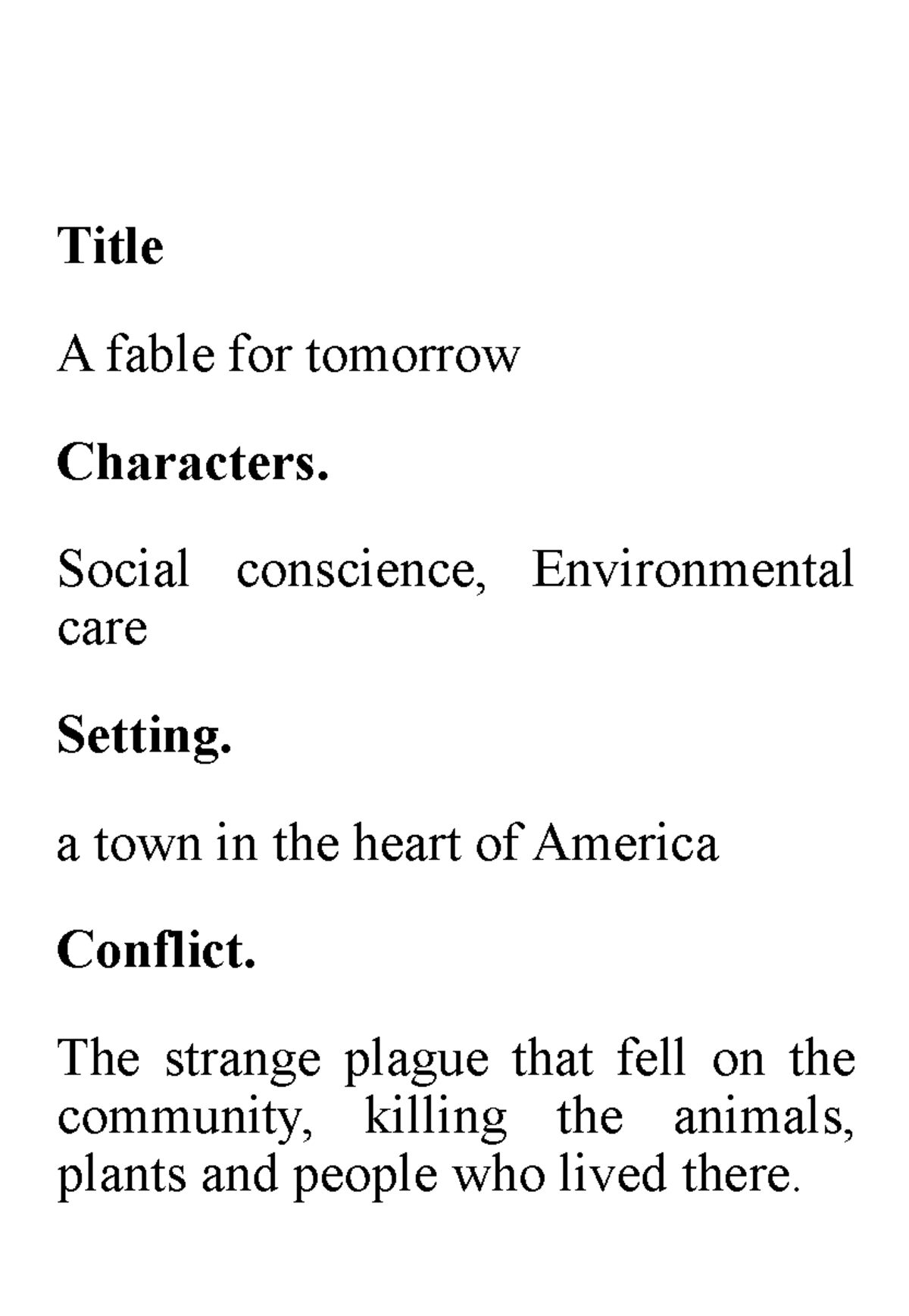 Title

A fable for tomorrow

Characters.

Social conscience, Environmental care

Setting.

a town in the heart of America

Conflict.

The strange plague that fell on the community, killing the animals, plants and people who lived there.